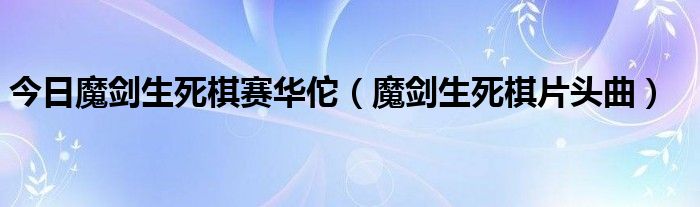 今日魔剑生死棋赛华佗（魔剑生死棋片头曲）